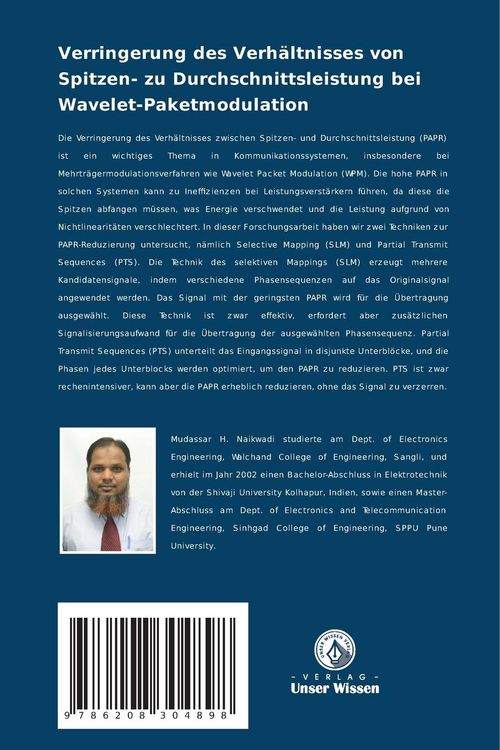 Verringerung des Verhältnisses von Spitzen- zu Durchschnittsleistung bei Wavelet-Paketmodulation

Die Verringerung des Verhältnisses zwischen Spitzen- und Durchschnittsleistung (PAPR) ist ein wichtiges Thema in Kommunikationssystemen, insbesondere bei Mehrträgermodulationsverfahren wie Wavelet Packet Modulation (WPM). Die hohe PAPR in solchen Systemen kann zu Ineffizienzen bei Leistungsverstärkern führen, da diese die Spitzen abfangen müssen, was Energie verschwendet und die Leistung aufgrund von Nichtlinearitäten verschlechtert. In dieser Forschungsarbeit haben wir zwei Techniken zur PAPR-Reduzierung untersucht, nämlich Selective Mapping (SLM) und Partial Transmit Sequences (PTS). Die Technik des selektiven Mappings (SLM) erzeugt mehrere Kandidatensignale, indem verschiedene Phasensequenzen auf das Originalsignal angewendet werden. Das Signal mit der geringsten PAPR wird für die Übertragung ausgewählt. Diese Technik ist zwar effektiv, erfordert aber zusätzlichen Signalisierungsaufwand für die Übertragung der ausgewählten Phasensequenz. Partial Transmit Sequences (PTS) unterteilt das Eingangssignal in disjunkte Unterblöcke, und die Phasen jedes Unterblocks werden optimiert, um den PAPR zu reduzieren. PTS ist zwar rechenintensiver, kann aber die PAPR erheblich reduzieren, ohne das Signal zu verzerren.

Mudassar H. Naikwadi studierte am Dept. of Electronics Engineering, Walchand College of Engineering, Sangli, und erhielt im Jahr 2002 einen Bachelor-Abschluss in Elektrotechnik von der Shivaji University Kolhapur, Indien, sowie einen Master-Abschluss am Dept. of Electronics and Telecommunication Engineering, Sinhgad College of Engineering, SPPU Pune University.

9 786208 304898

UNSER WISSEN VERLAG
- VERLAG -
Unser Wissen